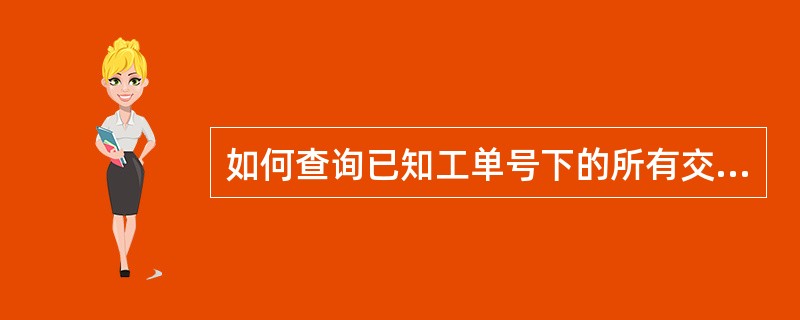 如何查询已知工单号下的所有交...